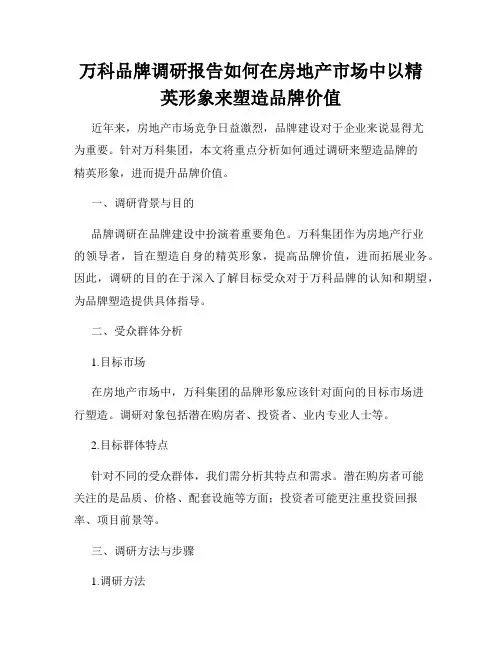 万科品牌调研报告如何在房地产市场中以精英形象来塑造品牌价值

近年来，房地产市场竞争日益激烈，品牌建设对于企业来说显得尤为重要。针对万科集团，本文将重点分析如何通过调研来塑造品牌的精英形象，进而提升品牌价值。

一、调研背景与目的

品牌调研在品牌建设中扮演着重要角色。万科集团作为房地产行业的领导者，旨在塑造自身的精英形象，提高品牌价值，进而拓展业务。因此，调研的目的在于深入了解目标受众对于万科品牌的认知和期望，为品牌塑造提供具体指导。

二、受众群体分析

1.目标市场

在房地产市场中，万科集团的品牌形象应该针对面向的目标市场进行塑造。调研对象包括潜在购房者、投资者、业内专业人士等。

2.目标群体特点

针对不同的受众群体，我们需分析其特点和需求。潜在购房者可能关注的是品质、价格、配套设施等方面；投资者可能更注重投资回报率、项目前景等。

三、调研方法与步骤

1.调研方法